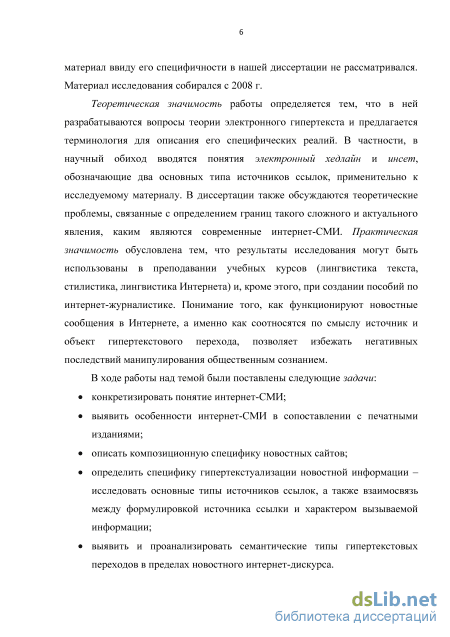 6

материал ввиду его специфичности в нашей диссертации не рассматривался. Материал исследования собирался с 2008 г.

Теоретическая значимость работы определяется тем, что в ней разрабатываются вопросы теории электронного гипертекста и предлагается терминология для описания его специфических реалий. В частности, в научный обиход вводятся понятия электронный хедлайн и инсет, обозначающие два основных типа источников ссылок, применительно к исследуемому материалу. В диссертации также обсуждаются теоретические проблемы, связанные с определением границ такого сложного и актуального явления, каким являются современные интернет-СМИ. Практическая значимость обусловлена тем, что результаты исследования могут быть использованы в преподавании учебных курсов (лингвистика текста, стилистика, лингвистика Интернета) и, кроме этого, при создании пособий по интернет-журналистике. Понимание того, как функционируют новостные сообщения в Интернете, а именно как соотносятся по смыслу источник и объект гипертекстового перехода, позволяет избежать негативных последствий манипулирования общественным сознанием.

В ходе работы над темой были поставлены следующие задачи:

• конкретизировать понятие интернет-СМИ;
• выявить особенности интернет-СМИ в сопоставлении с печатными изданиями;
• описать композиционную специфику новостных сайтов;
• определить специфику гипертекстуализации новостной информации – исследовать основные типы источников ссылок, а также взаимосвязь между формулировкой источника ссылки и характером вызываемой информации;
• выявить и проанализировать семантические типы гипертекстовых переходов в пределах новостного интернет-дискурса.

dsLib.net
библиотека диссертаций